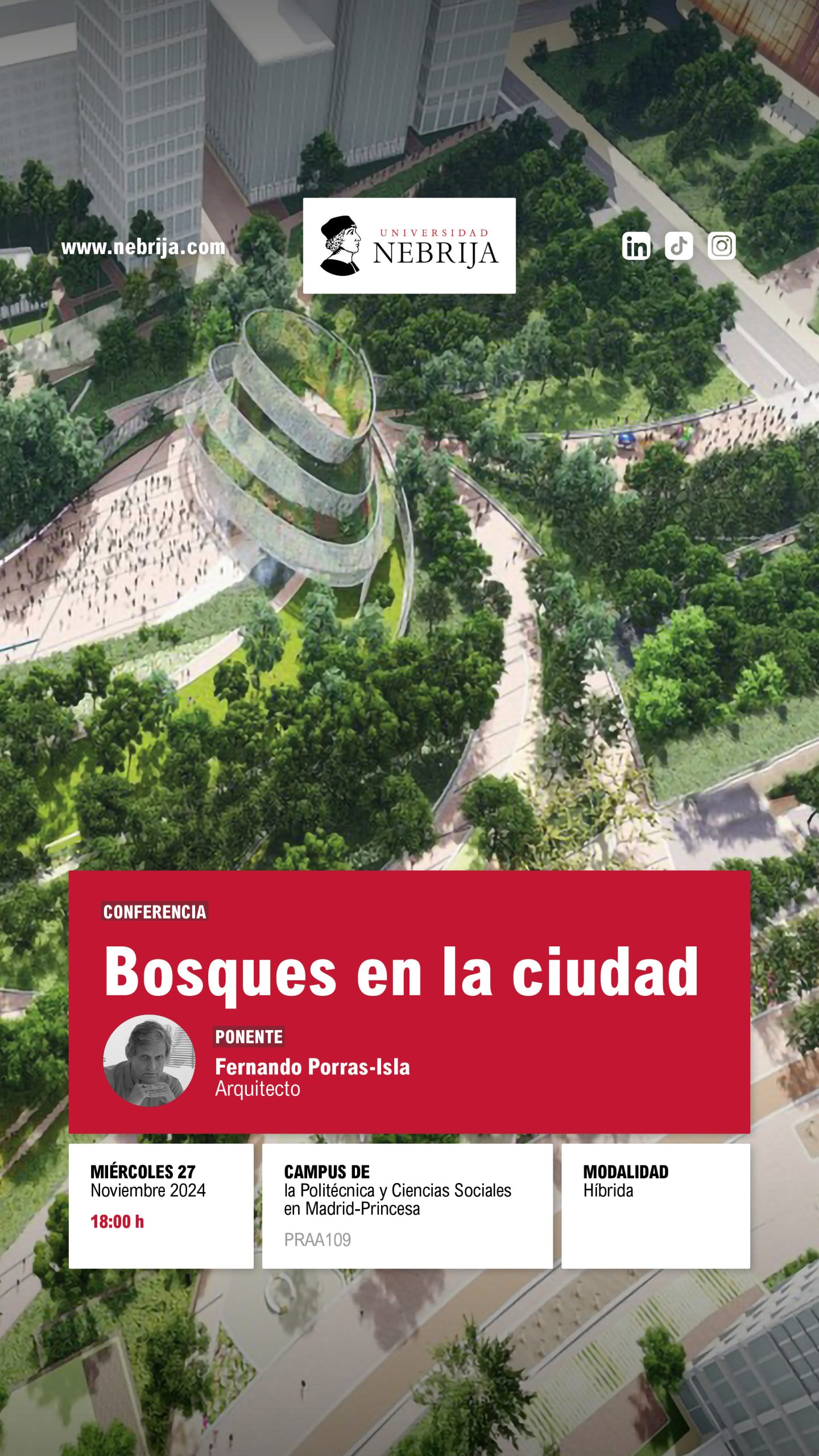 www.nebrija.com

UNIVERSIDAD
NEBRIJA

CONFERENCIA

Bosques en la ciudad

PONENTE
Fernando Porras-Isla
Arquitecto

MIÉRCOLES 27
Noviembre 2024
18:00 h

CAMPUS DE
la Politécnica y Ciencias Sociales en Madrid-Princesa
PRAA109

MODALIDAD
Híbrida